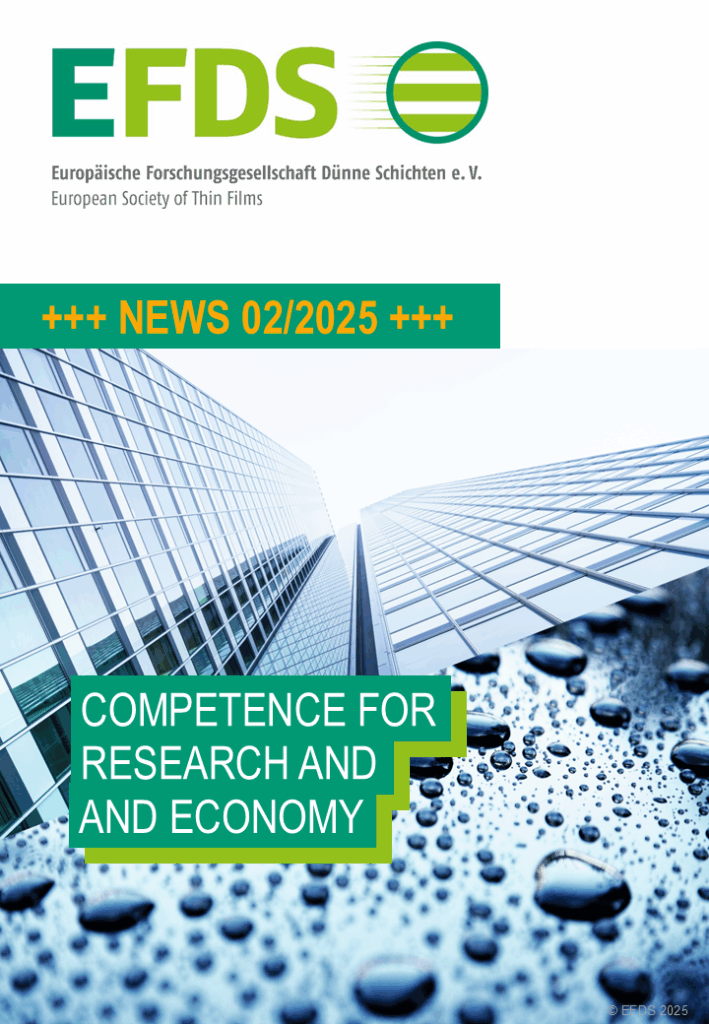 EFDS

Europäische Forschungsgesellschaft Dünne Schichten e. V.
European Society of Thin Films

+++ NEWS 02/2025 +++

COMPETENCE FOR
RESEARCH AND
AND ECONOMY

© EFDS 2025